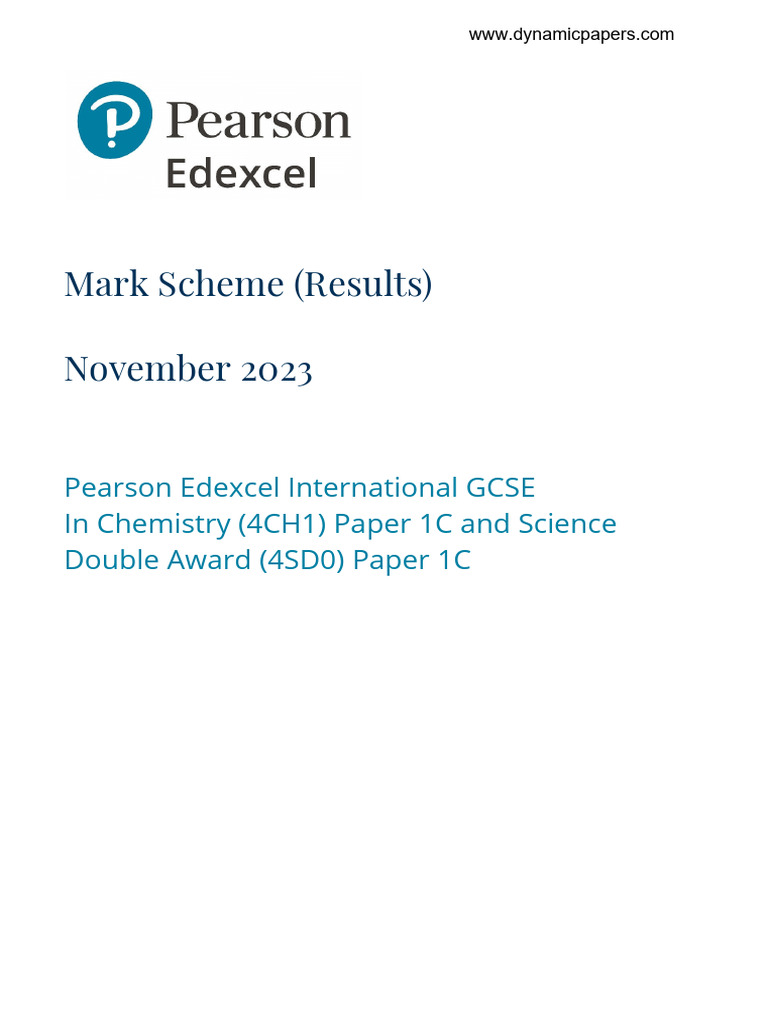 www.dynamicpapers.com

Pearson
Edexcel

Mark Scheme (Results)

November 2023

Pearson Edexcel International GCSE In Chemistry (4CH1) Paper 1C and Science Double Award (4SD0) Paper 1C